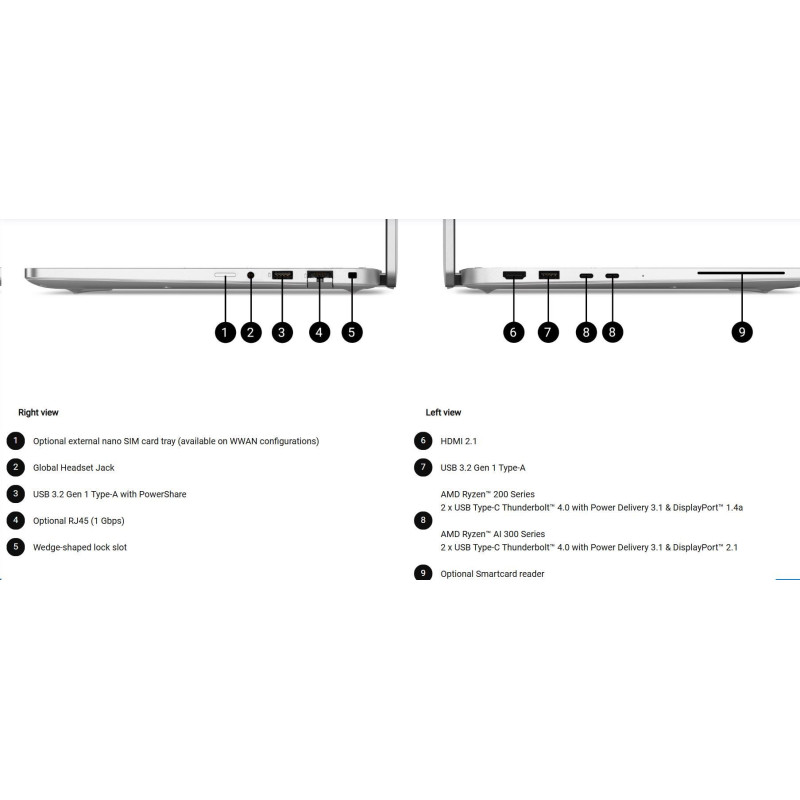 1 2 3 4 5

6 7 8 8 9

Right view

1 Optional external nano SIM card tray (available on WWAN configurations)

2 Global Headset Jack

3 USB 3.2 Gen 1 Type-A with PowerShare

4 Optional RJ45 (1 Gbps)

5 Wedge-shaped lock slot

Left view

6 HDMI 2.1

7 USB 3.2 Gen 1 Type-A

8 AMD Ryzen™ 200 Series
2 x USB Type-C Thunderbolt™ 4.0 with Power Delivery 3.1 & DisplayPort™ 1.4a

AMD Ryzen™ AI 300 Series
2 x USB Type-C Thunderbolt™ 4.0 with Power Delivery 3.1 & DisplayPort™ 2.1

9 Optional Smartcard reader